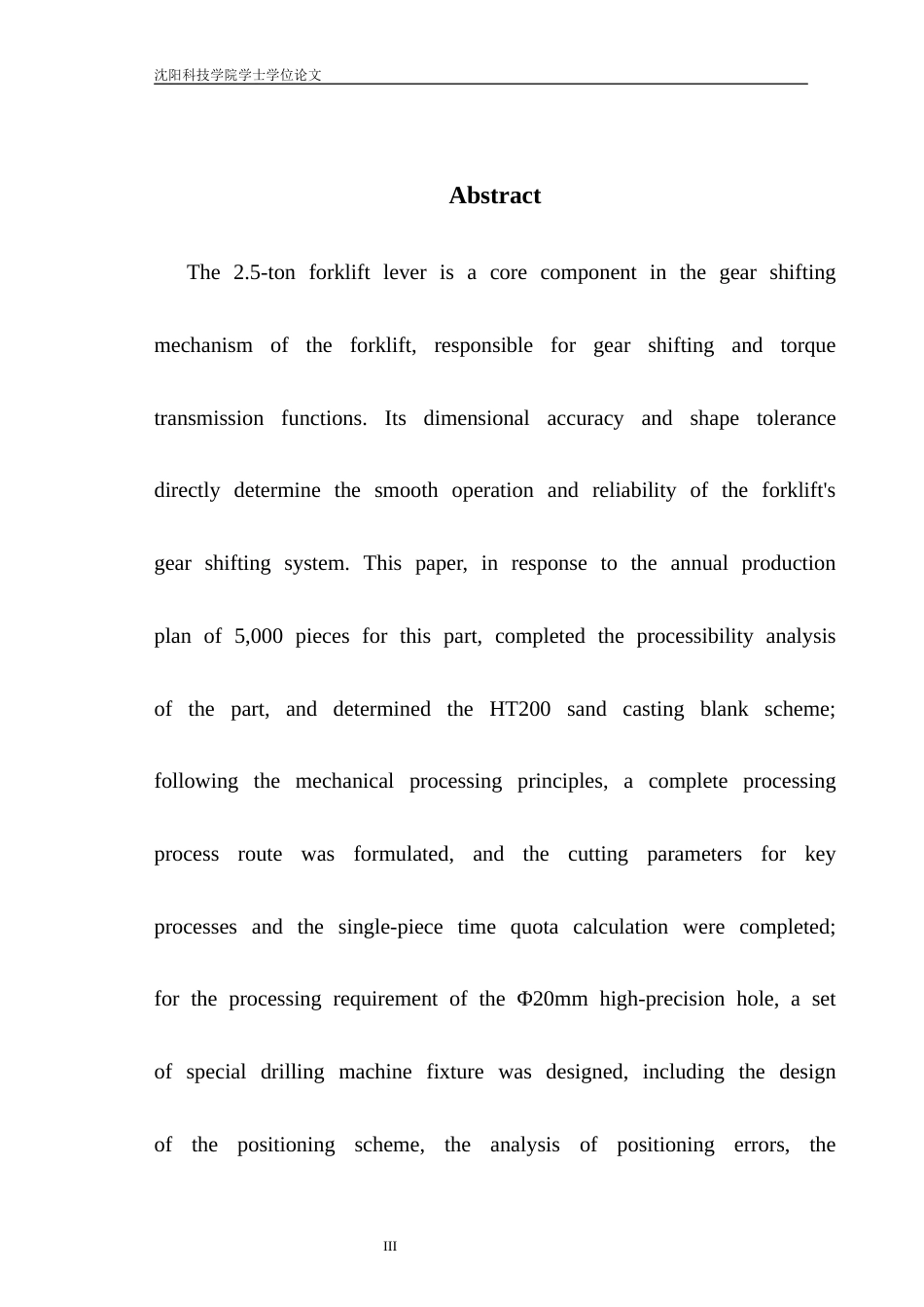 沈阳科技学院学士学位论文

Abstract

The 2.5-ton forklift lever is a core component in the gear shifting mechanism of the forklift, responsible for gear shifting and torque transmission functions. Its dimensional accuracy and shape tolerance directly determine the smooth operation and reliability of the forklift's gear shifting system. This paper, in response to the annual production plan of 5,000 pieces for this part, completed the processibility analysis of the part, and determined the HT200 sand casting blank scheme; following the mechanical processing principles, a complete processing process route was formulated, and the cutting parameters for key processes and the single-piece time quota calculation were completed; for the processing requirement of the Φ20mm high-precision hole, a set of special drilling machine fixture was designed, including the design of the positioning scheme, the analysis of positioning errors, the

III